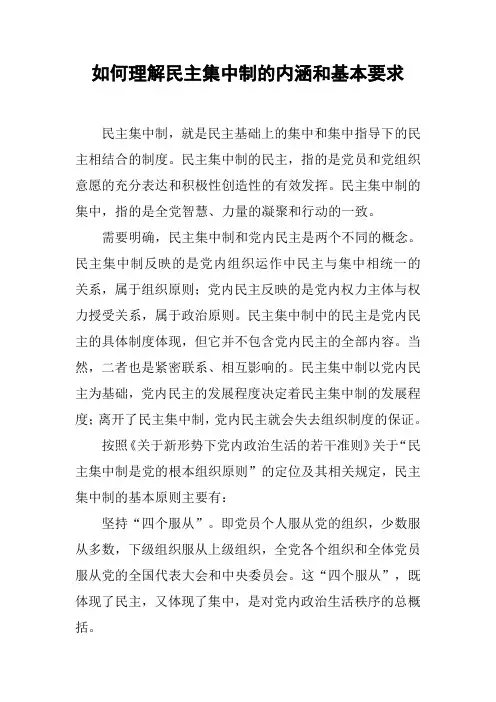 如何理解民主集中制的内涵和基本要求

民主集中制，就是民主基础上的集中和集中指导下的民主相结合的制度。民主集中制的民主，指的是党员和党组织意愿的充分表达和积极性创造性的有效发挥。民主集中制的集中，指的是全党智慧、力量的凝聚和行动的一致。

需要明确，民主集中制和党内民主是两个不同的概念。民主集中制反映的是党内组织运作中民主与集中相统一的关系，属于组织原则；党内民主反映的是党内权力主体与权力授受关系，属于政治原则。民主集中制中的民主是党内民主的具体制度体现，但它并不包含党内民主的全部内容。当然，二者也是紧密联系、相互影响的。民主集中制以党内民主为基础，党内民主的发展程度决定着民主集中制的发展程度；离开了民主集中制，党内民主就会失去组织制度的保证。

按照《关于新形势下党内政治生活的若干准则》关于“民主集中制是党的根本组织原则”的定位及其相关规定，民主集中制的基本原则主要有：

坚持“四个服从”。即党员个人服从党的组织，少数服从多数，下级组织服从上级组织，全党各个组织和全体党员服从党的全国代表大会和中央委员会。这“四个服从”，既体现了民主，又体现了集中，是对党内政治生活秩序的总概括。